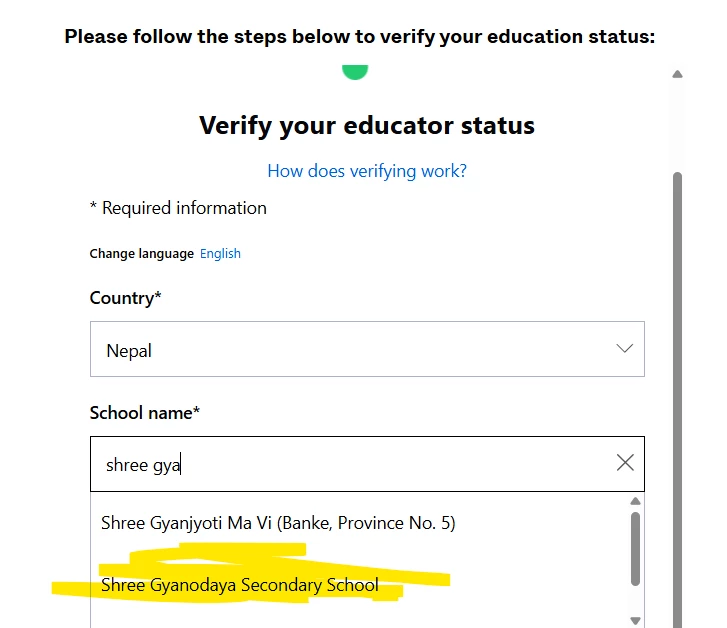 Please follow the steps below to verify your education status:

Verify your educator status

How does verifying work?

* Required information

Change language English

Country*

Nepal

School name*

shree gya

Shree Gyanjyoti Ma Vi (Banke, Province No. 5)

Shree Gyanodaya Secondary School